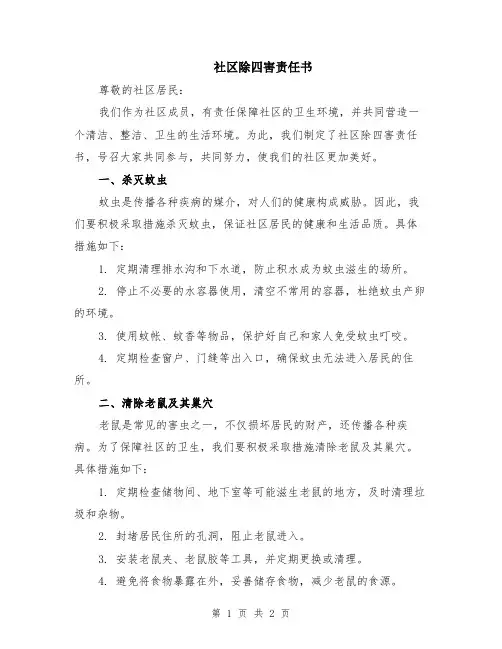 社区除四害责任书

尊敬的社区居民：

我们作为社区成员，有责任保障社区的卫生环境，并共同营造一个清洁、整洁、卫生的生活环境。为此，我们制定了社区除四害责任书，号召大家共同参与，共同努力，使我们的社区更加美好。

一、杀灭蚊虫

蚊虫是传播各种疾病的媒介，对人们的健康构成威胁。因此，我们要积极采取措施杀灭蚊虫，保证社区居民的健康和生活品质。具体措施如下：

1. 定期清理排水沟和下水道，防止积水成为蚊虫滋生的场所。

2. 停止不必要的水容器使用，清空不常用的容器，杜绝蚊虫产卵的环境。

3. 使用蚊帐、蚊香等物品，保护好自己和家人免受蚊虫叮咬。

4. 定期检查窗户、门缝等出入口，确保蚊虫无法进入居民的住所。

二、清除老鼠及其巢穴

老鼠是常见的害虫之一，不仅损坏居民的财产，还传播各种疾病。为了保障社区的卫生，我们要积极采取措施清除老鼠及其巢穴。具体措施如下：

1. 定期检查储物间、地下室等可能滋生老鼠的地方，及时清理垃圾和杂物。

2. 封堵居民住所的孔洞，阻止老鼠进入。

3. 安装老鼠夹、老鼠胶等工具，并定期更换或清理。

4. 避免将食物暴露在外，妥善储存食物，减少老鼠的食源。

第 1 页 共 2 页